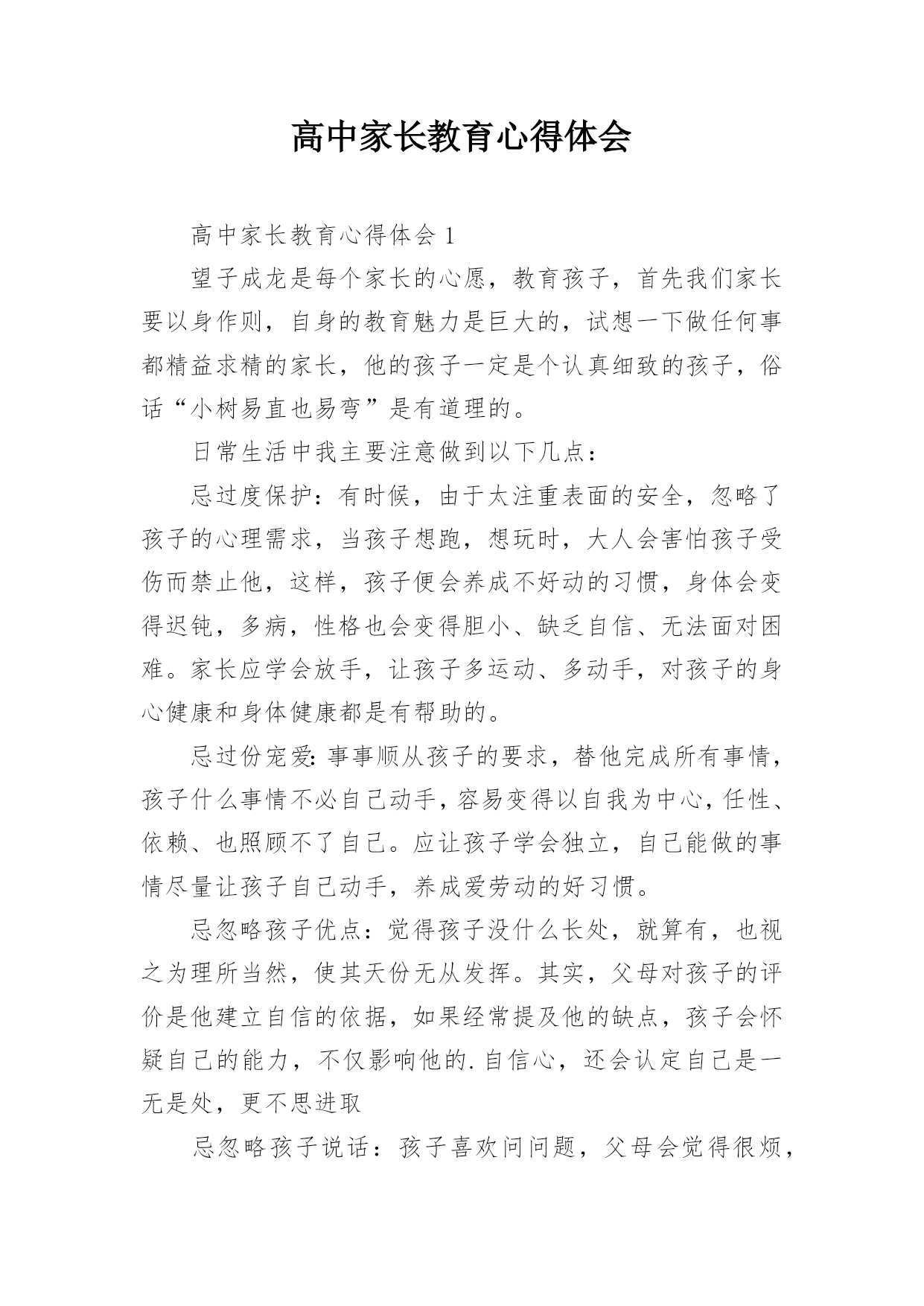 高中家长教育心得体会

高中家长教育心得体会 1

望子成龙是每个家长的心愿，教育孩子，首先我们家长要以身作则，自身的教育魅力是巨大的，试想一下做任何事都精益求精的家长，他的孩子一定是个认真细致的孩子，俗话“小树易直也易弯”是有道理的。

日常生活中我主要注意做到以下几点：

忌过度保护：有时候，由于太注重表面的安全，忽略了孩子的心理需求，当孩子想跑，想玩时，大人会害怕孩子受伤而禁止他，这样，孩子便会养成不好动的习惯，身体会变得迟钝，多病，性格也会变得胆小、缺乏自信、无法面对困难。家长应学会放手，让孩子多运动、多动手，对孩子的身心健康和身体健康都是有帮助的。

忌过份宠爱：事事顺从孩子的要求，替他完成所有事情，孩子什么事情不必自己动手，容易变得以自我为中心，任性、依赖、也照顾不了自己。应让孩子学会独立，自己能做的事情尽量让孩子自己动手，养成爱劳动的好习惯。

忌忽略孩子优点：觉得孩子没什么长处，就算有，也视之为理所当然，使其天份无从发挥。其实，父母对孩子的评价是他建立自信的依据，如果经常提及他的缺点，孩子会怀疑自己的能力，不仅影响他的.自信心，还会认定自己是一无是处，更不思进取

忌忽略孩子说话：孩子喜欢问问题，父母会觉得很烦，